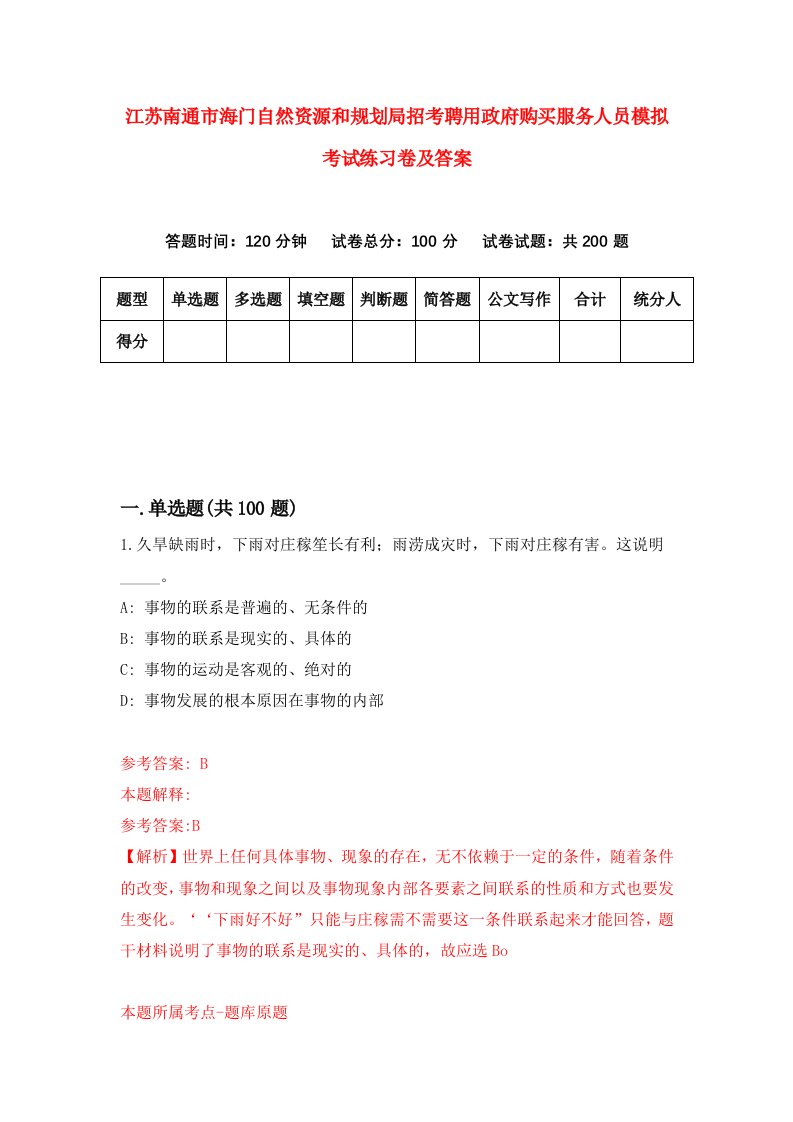 江苏南通市海门自然资源和规划局招考聘用政府购买服务人员模拟考试练习卷及答案

答题时间：120 分钟　试卷总分：100 分　试卷试题：共 200 题

| 题型 | 单选题 | 多选题 | 填空题 | 判断题 | 简答题 | 公文写作 | 合计 | 统分人 |
|---|---|---|---|---|---|---|---|---|
| 得分 | | | | | | | | |

一.单选题(共 100 题)

1.久旱缺雨时，下雨对庄稼笙长有利；雨涝成灾时，下雨对庄稼有害。这说明_____。

A: 事物的联系是普遍的、无条件的

B: 事物的联系是现实的、具体的

C: 事物的运动是客观的、绝对的

D: 事物发展的根本原因在事物的内部

参考答案: B

本题解释:

参考答案:B

【解析】世界上任何具体事物、现象的存在，无不依赖于一定的条件，随着条件的改变，事物和现象之间以及事物现象内部各要素之间联系的性质和方式也要发生变化。‘‘下雨好不好”只能与庄稼需不需要这一条件联系起来才能回答，题干材料说明了事物的联系是现实的、具体的，故应选 Bo

本题所属考点-题库原题